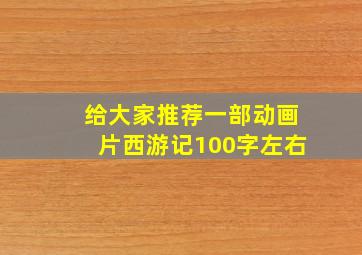 给大家推荐一部动画片西游记100字左右